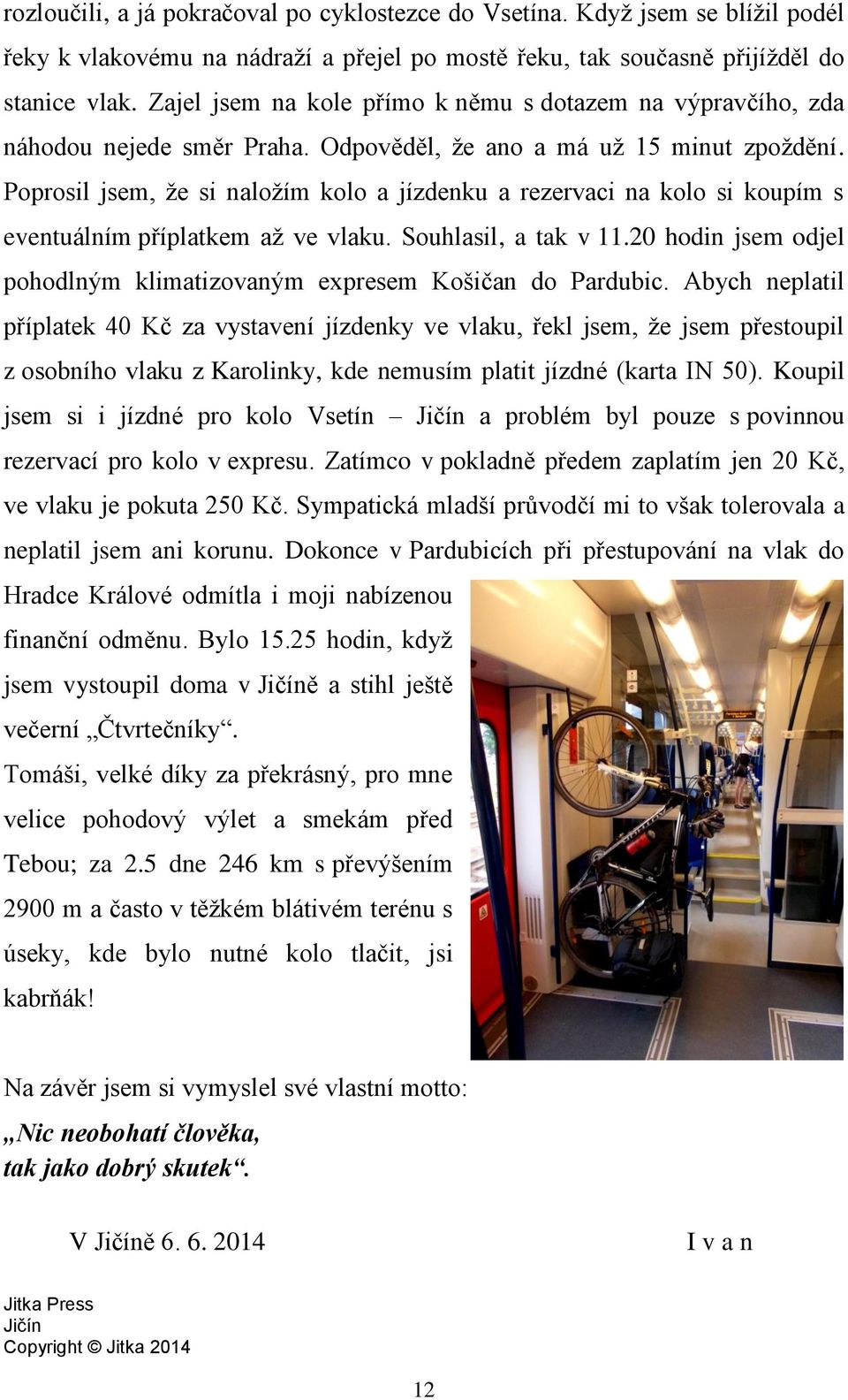 rozloučili, a já pokračoval po cyklostezce do Vsetína. Když jsem se blížil podél řeky k vlakovému na nádraží a přejel po mostě řeku, tak současně přijížděl do stanice vlak. Zajel jsem na kole přímo k němu s dotazem na výpravčího, zda náhodou nejede směr Praha. Odpověděl, že ano a má už 15 minut zpoždění. Poprosil jsem, že si naložím kolo a jízdenku a rezervaci na kolo si koupím s eventuálním příplatkem až ve vlaku. Souhlasil, a tak v 11.20 hodin jsem odjel pohodlným klimatizovaným expresem Košičan do Pardubic. Abych neplatil příplatek 40 Kč za vystavení jízdenky ve vlaku, řekl jsem, že jsem přestoupil z osobního vlaku z Karolinky, kde nemusím platit jízdné (karta IN 50). Koupil jsem si i jízdné pro kolo Vsetín – Jičín a problém byl pouze s povinnou rezervací pro kolo v expresu. Zatímco v pokladně předem zaplatím jen 20 Kč, ve vlaku je pokuta 250 Kč. Sympatická mladší průvodčí mi to však tolerovala a neplatil jsem ani korunu. Dokonce v Pardubicích při přestupování na vlak do Hradce Králové odmítla i moji nabízenou finanční odměnu. Bylo 15.25 hodin, když jsem vystoupil doma v Jičíně a stihl ještě večerní „Čtvrtečníky“.

Tomáši, velké díky za překrásný, pro mne velice pohodový výlet a smekám před Tebou; za 2.5 dne 246 km s převýšením 2900 m a často v těžkém blátivém terénu s úseky, kde bylo nutné kolo tlačit, jsi kabrňák!

Na závěr jsem si vymyslel své vlastní motto:

„Nic neobohatí člověka, tak jako dobrý skutek“.

V Jičíně 6. 6. 2014

I v a n

Jitka Press
Jičín
Copyright © Jitka 2014

12